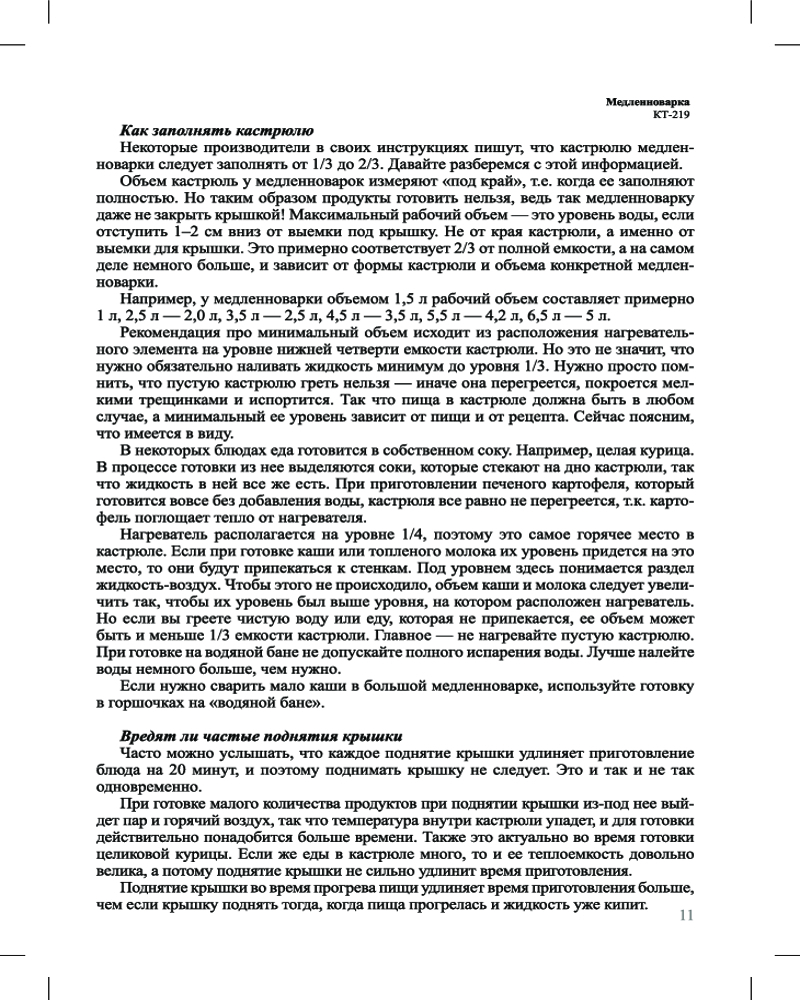 Медленноварка
КТ-219

Как заполнять кастрюлю

Некоторые производители в своих инструкциях пишут, что кастрюлю медленноварки следует заполнять от 1/3 до 2/3. Давайте разберемся с этой информацией.

Объем кастрюль у медленноварок измеряют «под край», т.е. когда ее заполняют полностью. Но таким образом продукты готовить нельзя, ведь так медленноварку даже не закрыть крышкой! Максимальный рабочий объем — это уровень воды, если отступить 1–2 см вниз от выемки под крышку. Не от края кастрюли, а именно от выемки для крышки. Это примерно соответствует 2/3 от полной емкости, а на самом деле немного больше, и зависит от формы кастрюли и объема конкретной медленноварки.

Например, у медленноварки объемом 1,5 л рабочий объем составляет примерно 1 л, 2,5 л — 2,0 л, 3,5 л — 2,5 л, 4,5 л — 3,5 л, 5,5 л — 4,2 л, 6,5 л — 5 л.

Рекомендация про минимальный объем исходит из расположения нагревательного элемента на уровне нижней четверти емкости кастрюли. Но это не значит, что нужно обязательно наливать жидкость минимум до уровня 1/3. Нужно просто помнить, что пустую кастрюлю греть нельзя — иначе она перегреется, покроется мелкими трещинками и испортится. Так что пища в кастрюле должна быть в любом случае, а минимальный ее уровень зависит от пищи и от рецепта. Сейчас поясним, что имеется в виду.

В некоторых блюдах еда готовится в собственном соку. Например, целая курица. В процессе готовки из нее выделяются соки, которые стекают на дно кастрюли, так что жидкость в ней все же есть. При приготовлении печеного картофеля, который готовится вовсе без добавления воды, кастрюля все равно не перегреется, т.к. картофель поглощает тепло от нагревателя.

Нагреватель располагается на уровне 1/4, поэтому это самое горячее место в кастрюле. Если при готовке каши или топленого молока их уровень придется на это место, то они будут припекаться к стенкам. Под уровнем здесь понимается раздел жидкость-воздух. Чтобы этого не происходило, объем каши и молока следует увеличить так, чтобы их уровень был выше уровня, на котором расположен нагреватель. Но если вы греете чистую воду или еду, которая не припекается, ее объем может быть и меньше 1/3 емкости кастрюли. Главное — не нагревайте пустую кастрюлю. При готовке на водяной бане не допускайте полного испарения воды. Лучше налейте воды немного больше, чем нужно.

Если нужно сварить мало каши в большой медленноварке, используйте готовку в горшочках на «водяной бане».

Вредят ли частые поднятия крышки

Часто можно услышать, что каждое поднятие крышки удлиняет приготовление блюда на 20 минут, и поэтому поднимать крышку не следует. Это и так и не так одновременно.

При готовке малого количества продуктов при поднятии крышки из-под нее выйдет пар и горячий воздух, так что температура внутри кастрюли упадет, и для готовки действительно понадобится больше времени. Также это актуально во время готовки целиковой курицы. Если же еды в кастрюле много, то и ее теплоемкость довольно велика, а потому поднятие крышки не сильно удлинит время приготовления.

Поднятие крышки во время прогрева пищи удлиняет время приготовления больше, чем если крышку поднять тогда, когда пища прогрелась и жидкость уже кипит.

11